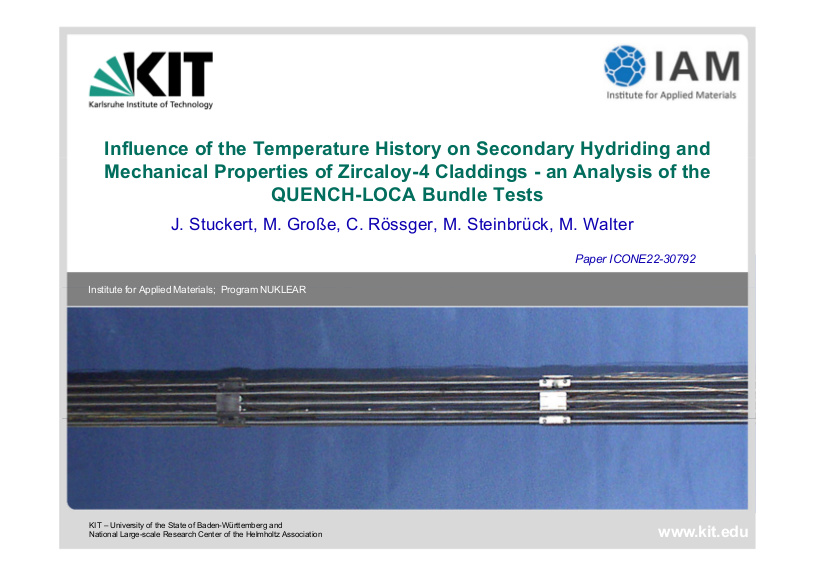 KIT
Karlsruhe Institute of Technology

IAM
Institute for Applied Materials

Influence of the Temperature History on Secondary Hydriding and Mechanical Properties of Zircaloy-4 Claddings - an Analysis of the QUENCH-LOCA Bundle Tests

J. Stuckert, M. Große, C. Rössger, M. Steinbrück, M. Walter

Paper ICONE22-30792

Institute for Applied Materials; Program NUKLEAR

KIT – University of the State of Baden-Württemberg and National Large-scale Research Center of the Helmholtz Association

www.kit.edu